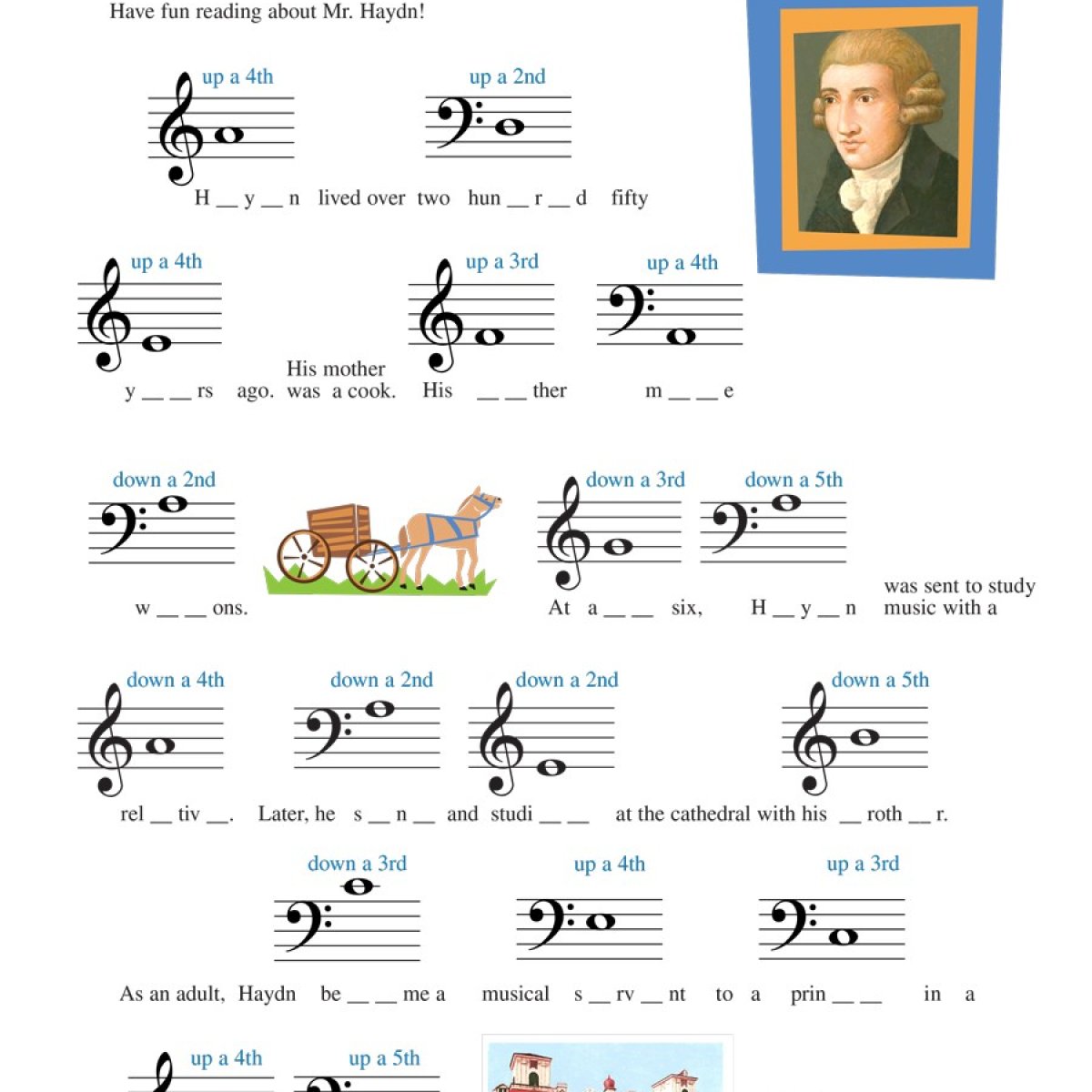 Have fun reading about Mr. Haydn!

up a 4th

up a 2nd

H __ y __ n lived over two hun __ r __ d fifty

up a 4th

up a 3rd

up a 4th

y __ __ rs ago. His mother was a cook. His __ __ ther m __ __ e

down a 2nd

down a 3rd

down a 5th

w __ __ ons. At a __ __ six, H __ y __ n was sent to study music with a

down a 4th

down a 2nd

down a 2nd

down a 5th

rel __ tiv __. Later, he s __ n __ and studi __ __ at the cathedral with his __ roth __ r.

down a 3rd

up a 4th

up a 3rd

As an adult, Haydn be __ __ me a musical s __ rv __ nt to a prin __ __ in a

up a 4th

up a 5th